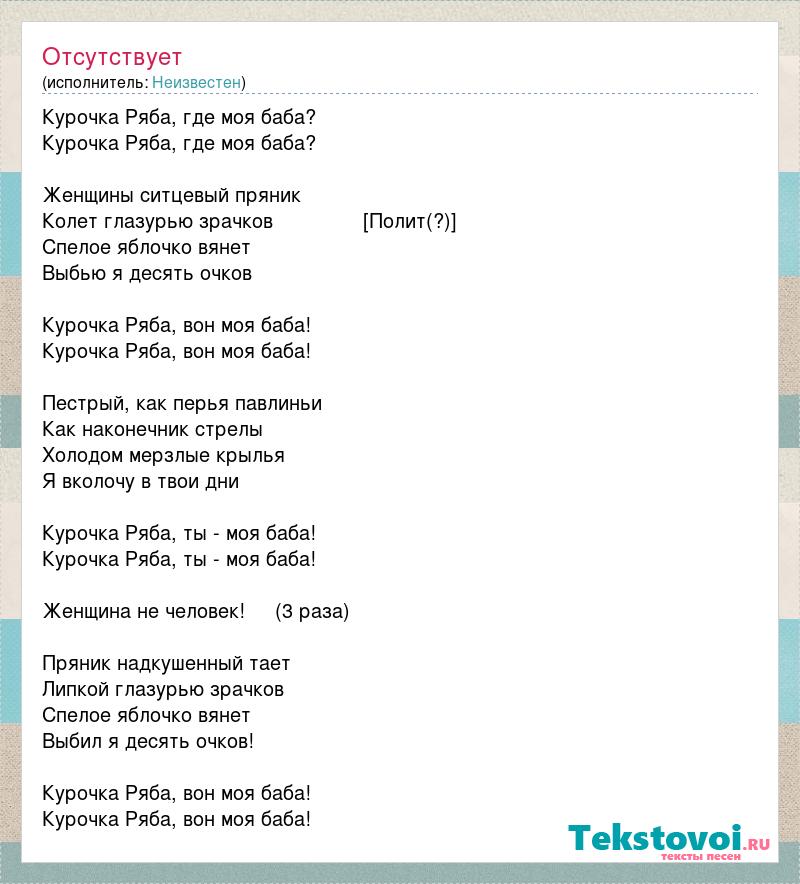 Отсутствует
(исполнитель: Неизвестен)

Курочка Ряба, где моя баба?
Курочка Ряба, где моя баба?

Женщины ситцевый пряник
Колет глазурью зрачков [Полит(?)]
Спелое яблочко вянет
Выбью я десять очков

Курочка Ряба, вон моя баба!
Курочка Ряба, вон моя баба!

Пестрый, как перья павлиньи
Как наконечник стрелы
Холодом мерзлые крылья
Я вколочу в твои дни

Курочка Ряба, ты - моя баба!
Курочка Ряба, ты - моя баба!

Женщина не человек! (3 раза)

Пряник надкушенный тает
Липкой глазурью зрачков
Спелое яблочко вянет
Выбил я десять очков!

Курочка Ряба, вон моя баба!
Курочка Ряба, вон моя баба!

Tekstovoi.ru
тексты песен